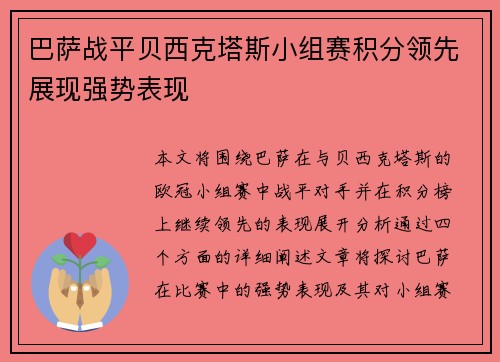 巴萨战平贝西克塔斯小组赛积分领先展现强势表现

本文将围绕巴萨在与贝西克塔斯的欧冠小组赛中战平对手并在积分榜上继续领先的表现展开分析通过四个方面的详细阐述文章将探讨巴萨在比赛中的强势表现及其对小组赛